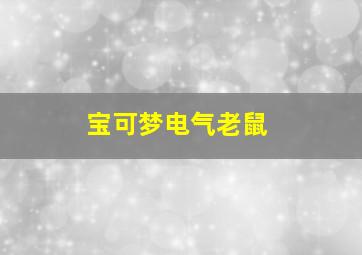 宝可梦电气老鼠